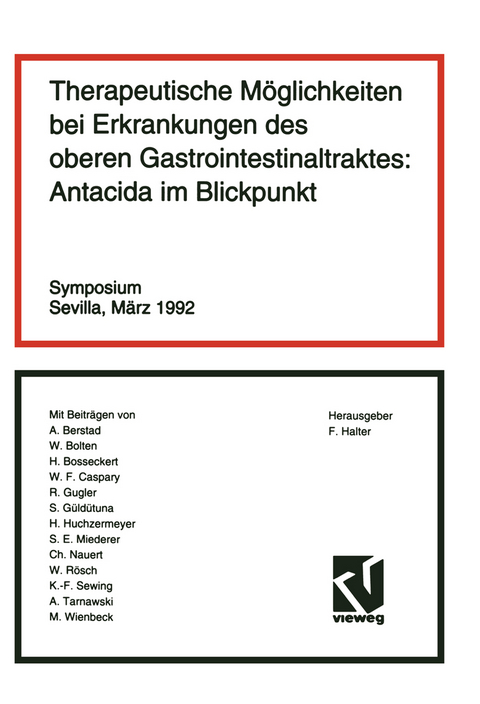 Therapeutische Möglichkeiten bei Erkrankungen des oberen Gastrointestinaltraktes: Antacida im Blickpunkt

Symposium
Sevilla, März 1992

Mit Beiträgen von
A. Berstad
W. Bolten
H. Bosseckert
W. F. Caspary
R. Gugler
S. Güldütuna
H. Huchzermeyer
S. E. Miederer
Ch. Nauert
W. Rösch
K.-F. Sewing
A. Tarnawski
M. Wienbeck

Herausgeber
F. Halter

vieweg